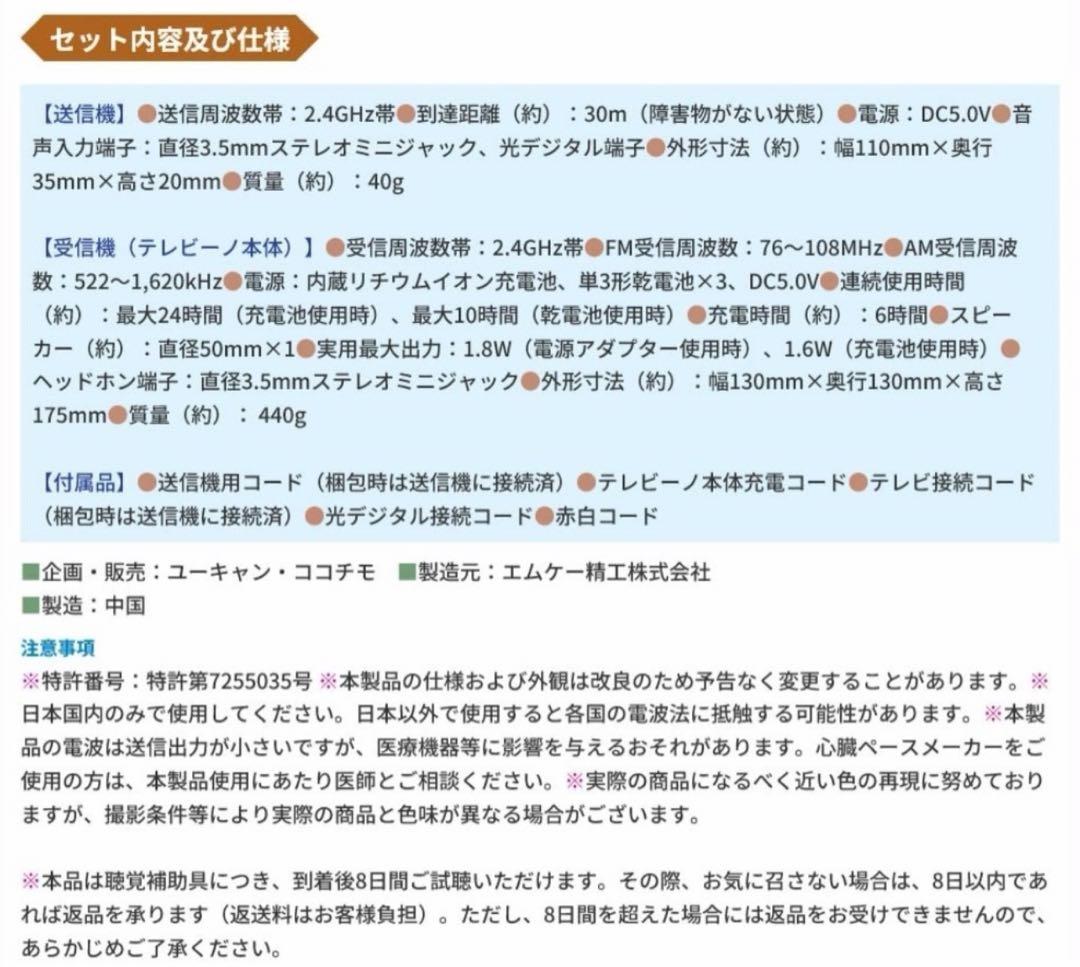 セット内容及び仕様

【送信機】●送信周波数帯：2.4GHz帯●到達距離（約）：30m（障害物がない状態）●電源：DC5.0V●音声入力端子：直径3.5mmステレオミニジャック、光デジタル端子●外形寸法（約）：幅110mm×奥行35mm×高さ20mm●質量（約）：40g

【受信機（テレビーノ本体）】●受信周波数帯：2.4GHz帯●FM受信周波数：76～108MHz●AM受信周波数：522～1,620kHz●電源：内蔵リチウムイオン充電池、単3形乾電池×3、DC5.0V●連続使用時間（約）：最大24時間（充電池使用時）、最大10時間（乾電池使用時）●充電時間（約）：6時間●スピーカー（約）：直径50mm×1●実用最大出力：1.8W（電源アダプター使用時）、1.6W（充電池使用時）●ヘッドホン端子：直径3.5mmステレオミニジャック●外形寸法（約）：幅130mm×奥行130mm×高さ175mm●質量（約）：440g

【付属品】●送信機用コード（梱包時は送信機に接続済）●テレビーノ本体充電コード●テレビ接続コード（梱包時は送信機に接続済）●光デジタル接続コード●赤白コード

■企画・販売：ユーキャン・ココチモ ■製造元：エムケー精工株式会社
■製造：中国

注意事項
※特許番号：特許第7255035号 ※本製品の仕様および外観は改良のため予告なく変更することがあります。※日本国内のみで使用してください。日本以外で使用すると各国の電波法に抵触する可能性があります。※本製品の電波は送信出力が小さいですが、医療機器等に影響を与えるおそれがあります。心臓ペースメーカーをご使用の方は、本製品使用にあたり医師とご相談ください。※実際の商品になるべく近い色の再現に努めておりますが、撮影条件等により実際の商品と色味が異なる場合がございます。

※本品は聴覚補助具につき、到着後8日間ご試聴いただけます。その際、お気に召さない場合は、8日以内であれば返品を承ります（返送料はお客様負担）。ただし、8日間を超えた場合には返品をお受けできませんので、あらかじめご了承ください。